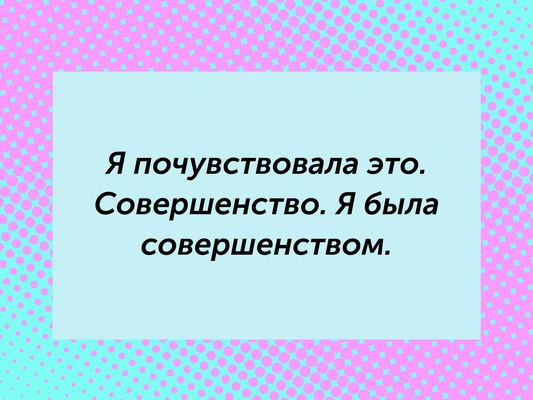 Я почувствовала это. Совершенство. Я была совершенством.